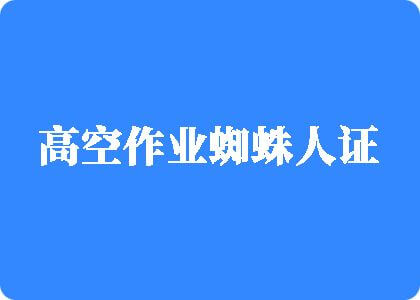 高空作业蜘蛛人证